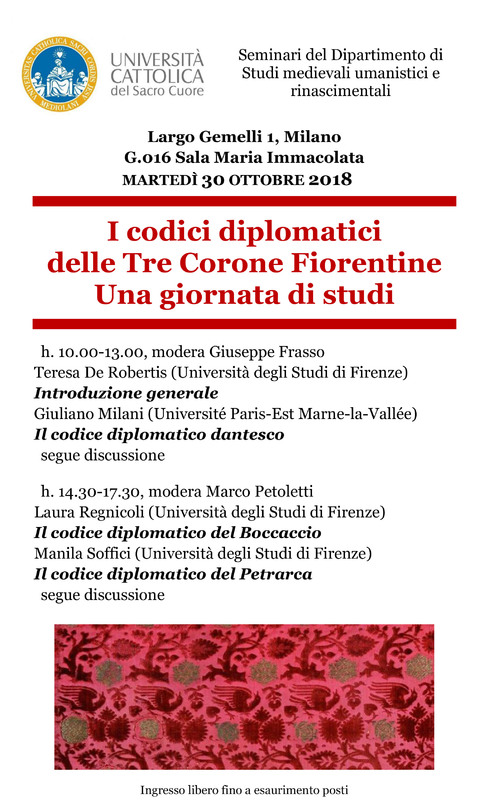 UNIVERSITÀ CATTOLICA del Sacro Cuore

Seminari del Dipartimento di Studi medievali umanistici e rinascimentali

Largo Gemelli 1, Milano
G.016 Sala Maria Immacolata
MARTEDÌ 30 OTTOBRE 2018

I codici diplomatici
delle Tre Corone Fiorentine
Una giornata di studi

h. 10.00-13.00, modera Giuseppe Frasso
Teresa De Robertis (Università degli Studi di Firenze)
Introduzione generale
Giuliano Milani (Université Paris-Est Marne-la-Vallée)
Il codice diplomatico dantesco
segue discussione

h. 14.30-17.30, modera Marco Petoletti
Laura Regnicoli (Università degli Studi di Firenze)
Il codice diplomatico del Boccaccio
Manila Soffici (Università degli Studi di Firenze)
Il codice diplomatico del Petrarca
segue discussione

Ingresso libero fino a esaurimento posti